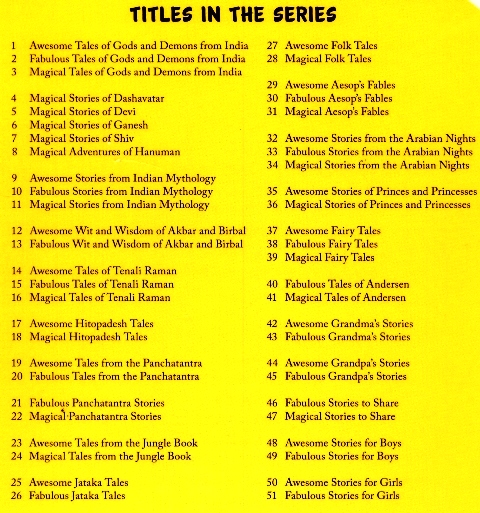 TITLES IN THE SERIES

1 Awesome Tales of Gods and Demons from India
2 Fabulous Tales of Gods and Demons from India
3 Magical Tales of Gods and Demons from India

4 Magical Stories of Dashavatar
5 Magical Stories of Devi
6 Magical Stories of Ganesh
7 Magical Stories of Shiv
8 Magical Adventures of Hanuman

9 Awesome Stories from Indian Mythology
10 Fabulous Stories from Indian Mythology
11 Magical Stories from Indian Mythology

12 Awesome Wit and Wisdom of Akbar and Birbal
13 Fabulous Wit and Wisdom of Akbar and Birbal

14 Awesome Tales of Tenali Raman
15 Fabulous Tales of Tenali Raman
16 Magical Tales of Tenali Raman

17 Awesome Hitopadesh Tales
18 Magical Hitopadesh Tales

19 Awesome Tales from the Panchatantra
20 Fabulous Tales from the Panchatantra

21 Fabulous Panchatantra Stories
22 Magical Panchatantra Stories

23 Awesome Tales from the Jungle Book
24 Magical Tales from the Jungle Book

25 Awesome Jataka Tales
26 Fabulous Jataka Tales

27 Awesome Folk Tales
28 Magical Folk Tales

29 Awesome Aesop's Fables
30 Fabulous Aesop's Fables
31 Magical Aesop's Fables

32 Awesome Stories from the Arabian Nights
33 Fabulous Stories from the Arabian Nights
34 Magical Stories from the Arabian Nights

35 Awesome Stories of Princes and Princesses
36 Magical Stories of Princes and Princesses

37 Awesome Fairy Tales
38 Fabulous Fairy Tales
39 Magical Fairy Tales

40 Fabulous Tales of Andersen
41 Magical Tales of Andersen

42 Awesome Grandma's Stories
43 Fabulous Grandma's Stories

44 Awesome Grandpa's Stories
45 Fabulous Grandpa's Stories

46 Fabulous Stories to Share
47 Magical Stories to Share

48 Awesome Stories for Boys
49 Fabulous Stories for Boys

50 Awesome Stories for Girls
51 Fabulous Stories for Girls